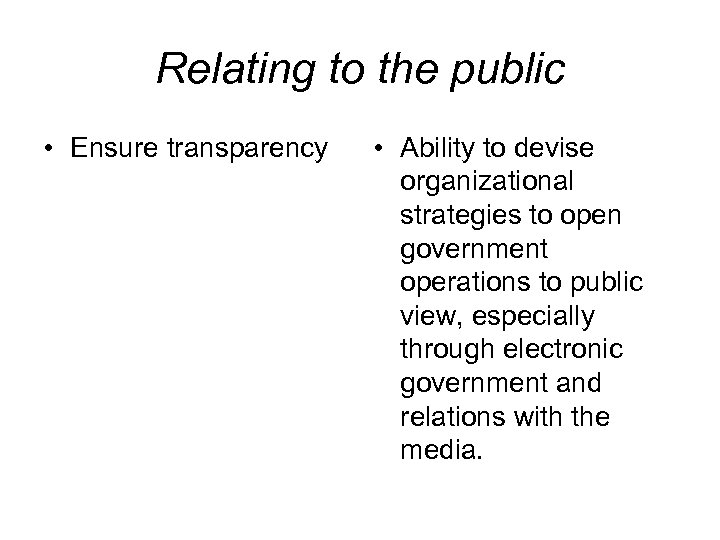 Relating to the public

• Ensure transparency

• Ability to devise organizational strategies to open government operations to public view, especially through electronic government and relations with the media.